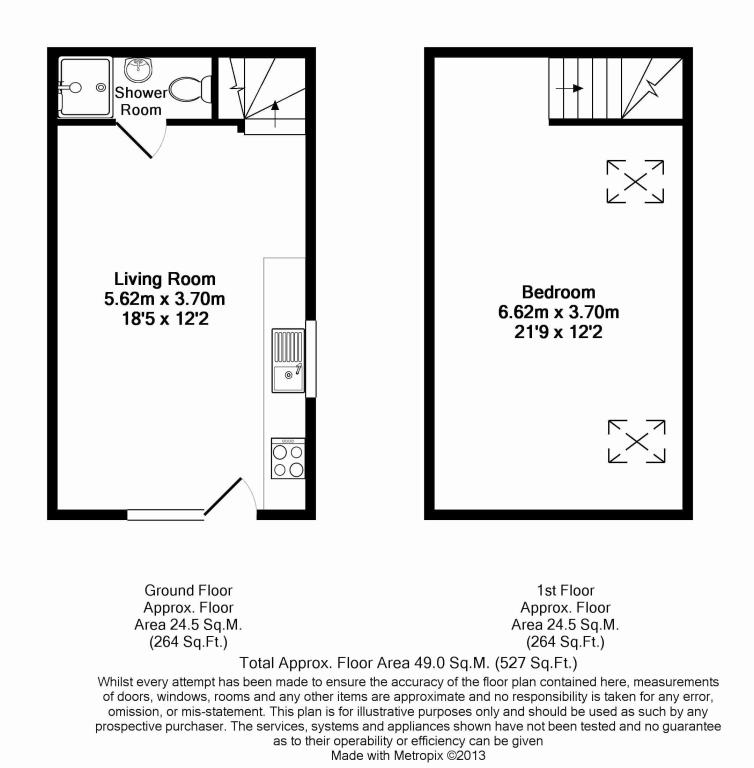 Shower Room

Living Room
5.62m x 3.70m
18'5 x 12'2

Bedroom
6.62m x 3.70m
21'9 x 12'2

Ground Floor
Approx. Floor
Area 24.5 Sq.M.
(264 Sq.Ft.)

1st Floor
Approx. Floor
Area 24.5 Sq.M.
(264 Sq.Ft.)

Total Approx. Floor Area 49.0 Sq.M. (527 Sq.Ft.)

Whilst every attempt has been made to ensure the accuracy of the floor plan contained here, measurements of doors, windows, rooms and any other items are approximate and no responsibility is taken for any error, omission, or mis-statement. This plan is for illustrative purposes only and should be used as such by any prospective purchaser. The services, systems and appliances shown have not been tested and no guarantee as to their operability or efficiency can be given
Made with Metropix ©2013